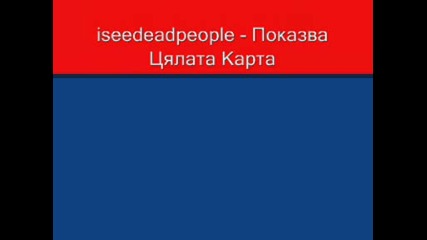 iseedeadpeople - Показва Цялата Карта